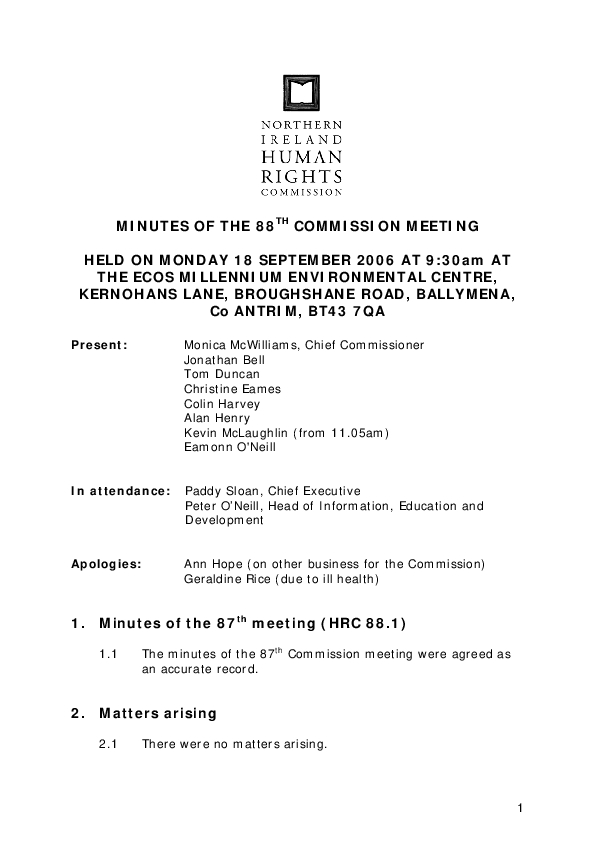 NORTHERN
IRELAND
HUMAN
RIGHTS
COMMISSION

MINUTES OF THE 88$^{TH}$ COMMISSION MEETING

HELD ON MONDAY 18 SEPTEMBER 2006 AT 9:30am AT THE ECOS MILLENNIUM ENVIRONMENTAL CENTRE, KERNOHANS LANE, BROUGHSHANE ROAD, BALLYMENA, Co ANTRIM, BT43 7QA

Present: Monica McWilliams, Chief Commissioner
Jonathan Bell
Tom Duncan
Christine Eames
Colin Harvey
Alan Henry
Kevin McLaughlin (from 11.05am)
Eamonn O'Neill

In attendance: Paddy Sloan, Chief Executive
Peter O'Neill, Head of Information, Education and Development

Apologies: Ann Hope (on other business for the Commission)
Geraldine Rice (due to ill health)

1. Minutes of the 87$^{th}$ meeting (HRC 88.1)

1.1 The minutes of the 87$^{th}$ Commission meeting were agreed as an accurate record.

2. Matters arising

2.1 There were no matters arising.

1